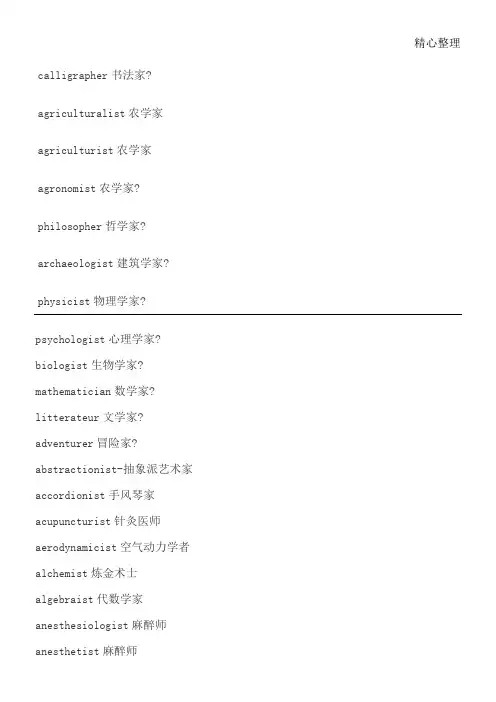 精心整理

calligrapher 书法家?

agriculturalist 农学家

agriculturist 农学家

agronomist 农学家?

philosopher 哲学家?

archaeologist 建筑学家?

physicist 物理学家?

psychologist 心理学家?

biologist 生物学家?

mathematician 数学家?

litterateur 文学家?

adventurer 冒险家?

abstractionist-抽象派艺术家

accordionist 手风琴家

acupuncturist 针灸医师

aerodynamicist 空气动力学者

alchemist 炼金术士

algebraist 代数学家

anesthesiologist 麻醉师

anesthetist 麻醉师